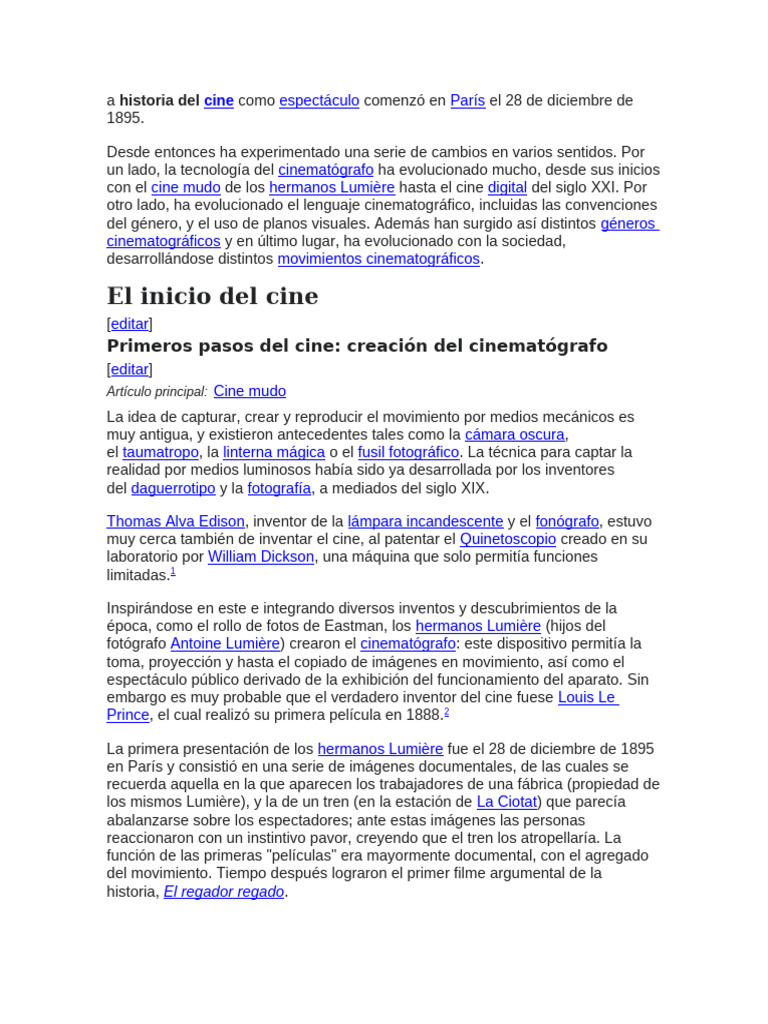 a historia del cine como espectáculo comenzó en París el 28 de diciembre de 1895.

Desde entonces ha experimentado una serie de cambios en varios sentidos. Por un lado, la tecnología del cinematógrafo ha evolucionado mucho, desde sus inicios con el cine mudo de los hermanos Lumière hasta el cine digital del siglo XXI. Por otro lado, ha evolucionado el lenguaje cinematográfico, incluidas las convenciones del género, y el uso de planos visuales. Además han surgido así distintos géneros cinematográficos y en último lugar, ha evolucionado con la sociedad, desarrollándose distintos movimientos cinematográficos.

El inicio del cine

[editar]

Primeros pasos del cine: creación del cinematógrafo

[editar]

Artículo principal: Cine mudo

La idea de capturar, crear y reproducir el movimiento por medios mecánicos es muy antigua, y existieron antecedentes tales como la cámara oscura, el taumatropo, la linterna mágica o el fusil fotográfico. La técnica para captar la realidad por medios luminosos había sido ya desarrollada por los inventores del daguerrotipo y la fotografía, a mediados del siglo XIX.

Thomas Alva Edison, inventor de la lámpara incandescente y el fonógrafo, estuvo muy cerca también de inventar el cine, al patentar el Quinetoscopio creado en su laboratorio por William Dickson, una máquina que solo permitía funciones limitadas.$^{1}$

Inspirándose en este e integrando diversos inventos y descubrimientos de la época, como el rollo de fotos de Eastman, los hermanos Lumière (hijos del fotógrafo Antoine Lumière) crearon el cinematógrafo: este dispositivo permitía la toma, proyección y hasta el copiado de imágenes en movimiento, así como el espectáculo público derivado de la exhibición del funcionamiento del aparato. Sin embargo es muy probable que el verdadero inventor del cine fuese Louis Le Prince, el cual realizó su primera película en 1888.$^{2}$

La primera presentación de los hermanos Lumière fue el 28 de diciembre de 1895 en París y consistió en una serie de imágenes documentales, de las cuales se recuerda aquella en la que aparecen los trabajadores de una fábrica (propiedad de los mismos Lumière), y la de un tren (en la estación de La Ciotat) que parecía abalanzarse sobre los espectadores; ante estas imágenes las personas reaccionaron con un instintivo pavor, creyendo que el tren los atropellaría. La función de las primeras "películas" era mayormente documental, con el agregado del movimiento. Tiempo después lograron el primer filme argumental de la historia, El regador regado.